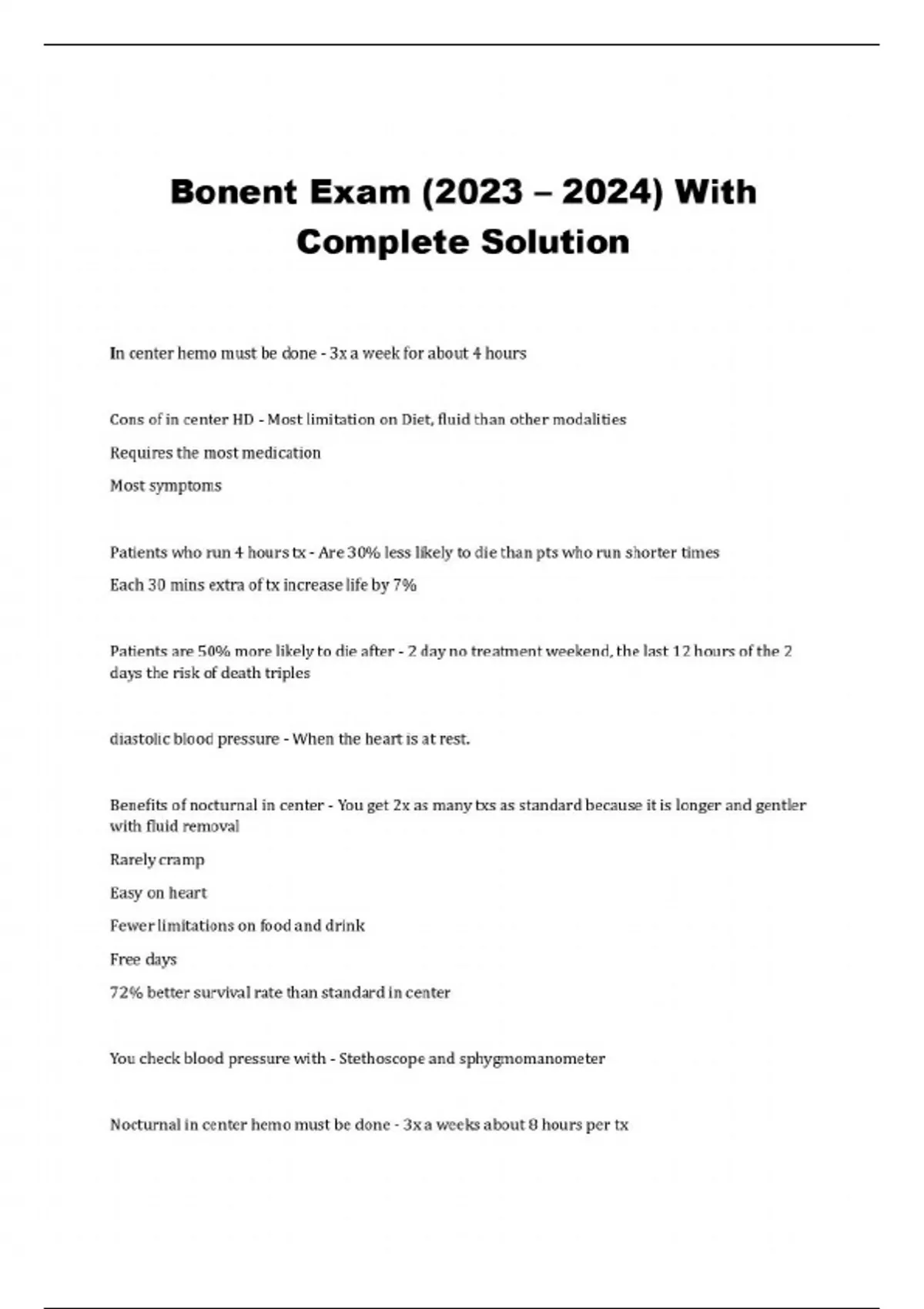 Bonent Exam (2023 – 2024) With Complete Solution

In center hemo must be done - 3x a week for about 4 hours

Cons of in center HD - Most limitation on Diet, fluid than other modalities

Requires the most medication

Most symptoms

Patients who run 4 hours tx - Are 30% less likely to die than pts who run shorter times

Each 30 mins extra of tx increase life by 7%

Patients are 50% more likely to die after - 2 day no treatment weekend, the last 12 hours of the 2 days the risk of death triples

diastolic blood pressure - When the heart is at rest.

Benefits of nocturnal in center - You get 2x as many txs as standard because it is longer and gentler with fluid removal

Rarely cramp

Easy on heart

Fewer limitations on food and drink

Free days

72% better survival rate than standard in center

You check blood pressure with - Stethoscope and sphygmomanometer

Nocturnal in center hemo must be done - 3x a weeks about 8 hours per tx